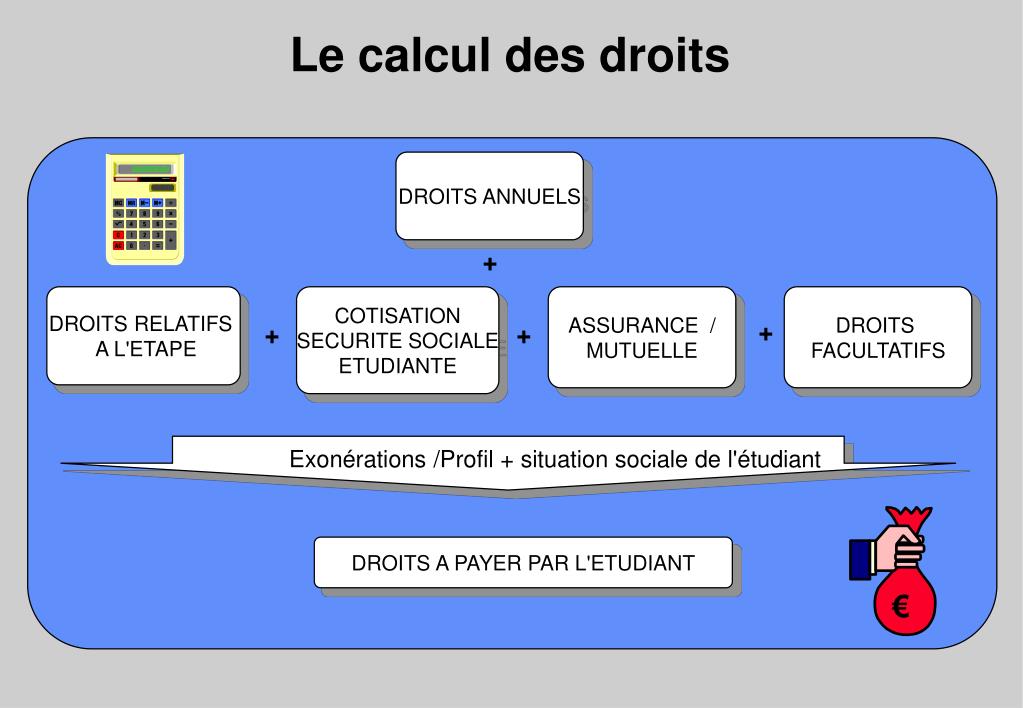 Le calcul des droits

DROITS ANNUELS

+

DROITS RELATIFS A L'ETAPE

+

COTISATION SECURITE SOCIALE ETUDIANTE

+

ASSURANCE / MUTUELLE

+

DROITS FACULTATIFS

Exonérations /Profil + situation sociale de l'étudiant

DROITS A PAYER PAR L'ETUDIANT

€